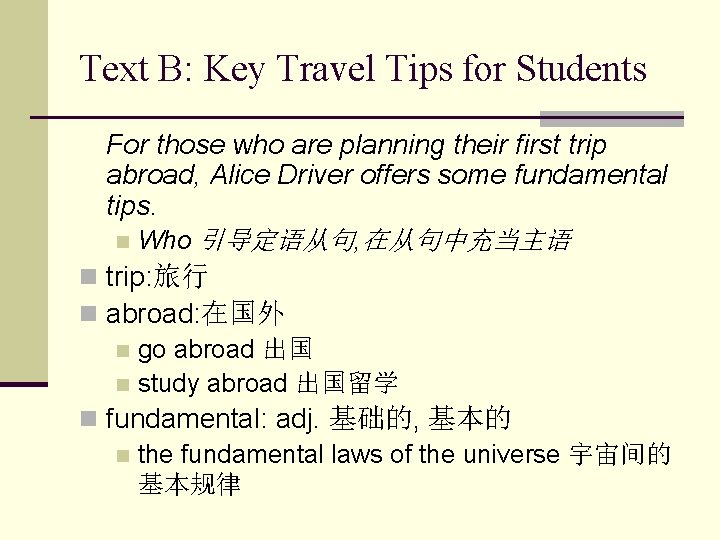 Text B: Key Travel Tips for Students

For those who are planning their first trip abroad, Alice Driver offers some fundamental tips.

• Who 引导定语从句,在从句中充当主语

• trip:旅行

• abroad:在国外

• go abroad 出国

• study abroad 出国留学

• fundamental: adj. 基础的, 基本的

• the fundamental laws of the universe 宇宙间的基本规律